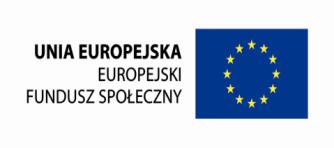 UNIA EUROPEJSKA
EUROPEJSKI
FUNDUSZ SPOŁECZNY